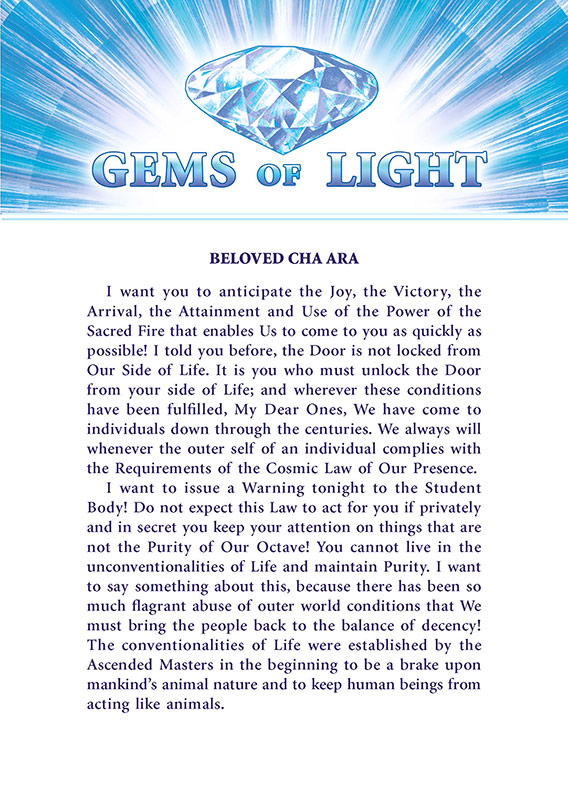 GEMS OF LIGHT

BELOVED CHA ARA

I want you to anticipate the Joy, the Victory, the Arrival, the Attainment and Use of the Power of the Sacred Fire that enables Us to come to you as quickly as possible! I told you before, the Door is not locked from Our Side of Life. It is you who must unlock the Door from your side of Life; and wherever these conditions have been fulfilled, My Dear Ones, We have come to individuals down through the centuries. We always will whenever the outer self of an individual complies with the Requirements of the Cosmic Law of Our Presence.

I want to issue a Warning tonight to the Student Body! Do not expect this Law to act for you if privately and in secret you keep your attention on things that are not the Purity of Our Octave! You cannot live in the unconventionalities of Life and maintain Purity. I want to say something about this, because there has been so much flagrant abuse of outer world conditions that We must bring the people back to the balance of decency! The conventionalities of Life were established by the Ascended Masters in the beginning to be a brake upon mankind's animal nature and to keep human beings from acting like animals.